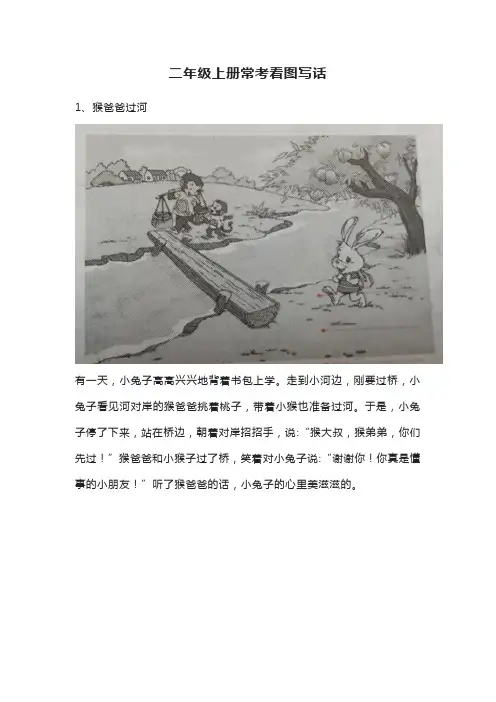 二年级上册常考看图写话

1、猴爸爸过河

有一天，小兔子高高兴兴地背着书包上学。走到小河边，刚要过桥，小兔子看见河对岸的猴爸爸挑着桃子，带着小猴也准备过河。于是，小兔子停了下来，站在桥边，朝着对岸招招手，说：“猴大叔，猴弟弟，你们先过！”猴爸爸和小猴子过了桥，笑着对小兔子说：“谢谢你！你真是懂事的小朋友！”听了猴爸爸的话，小兔子的心里美滋滋的。